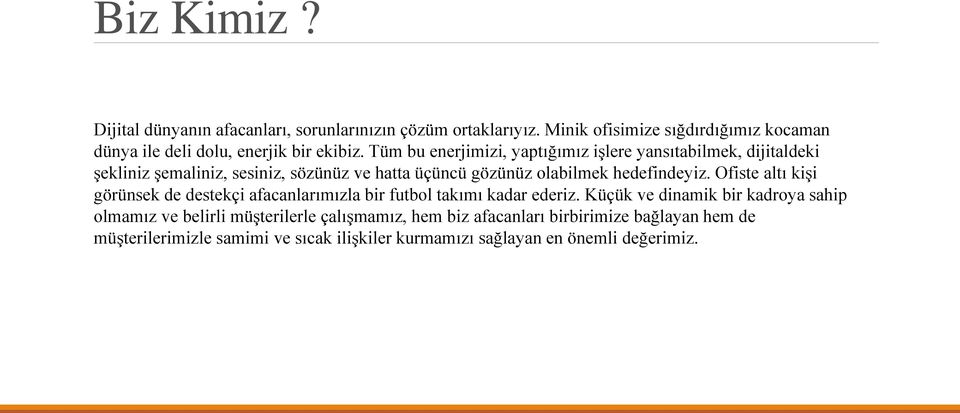 Biz Kimiz ?

Dijital dünyanın afacanları, sorunlarınızın çözüm ortaklarıyız. Minik ofisimize sığdırdığımız kocaman dünya ile deli dolu, enerjik bir ekibiz. Tüm bu enerjimizi, yaptığımız işlere yansıtabilmek, dijitaldeki şekliniz şemaliniz, sesiniz, sözünüz ve hatta üçüncü gözünüz olabilmek hedefindeyiz. Ofiste altı kişi görünsek de destekçi afacanlarımızla bir futbol takımı kadar ederiz. Küçük ve dinamik bir kadroya sahip olmamız ve belirli müşterilerle çalışmamız, hem biz afacanları birbirimize bağlayan hem de müşterilerimizle samimi ve sıcak ilişkiler kurmamızı sağlayan en önemli değerimiz.